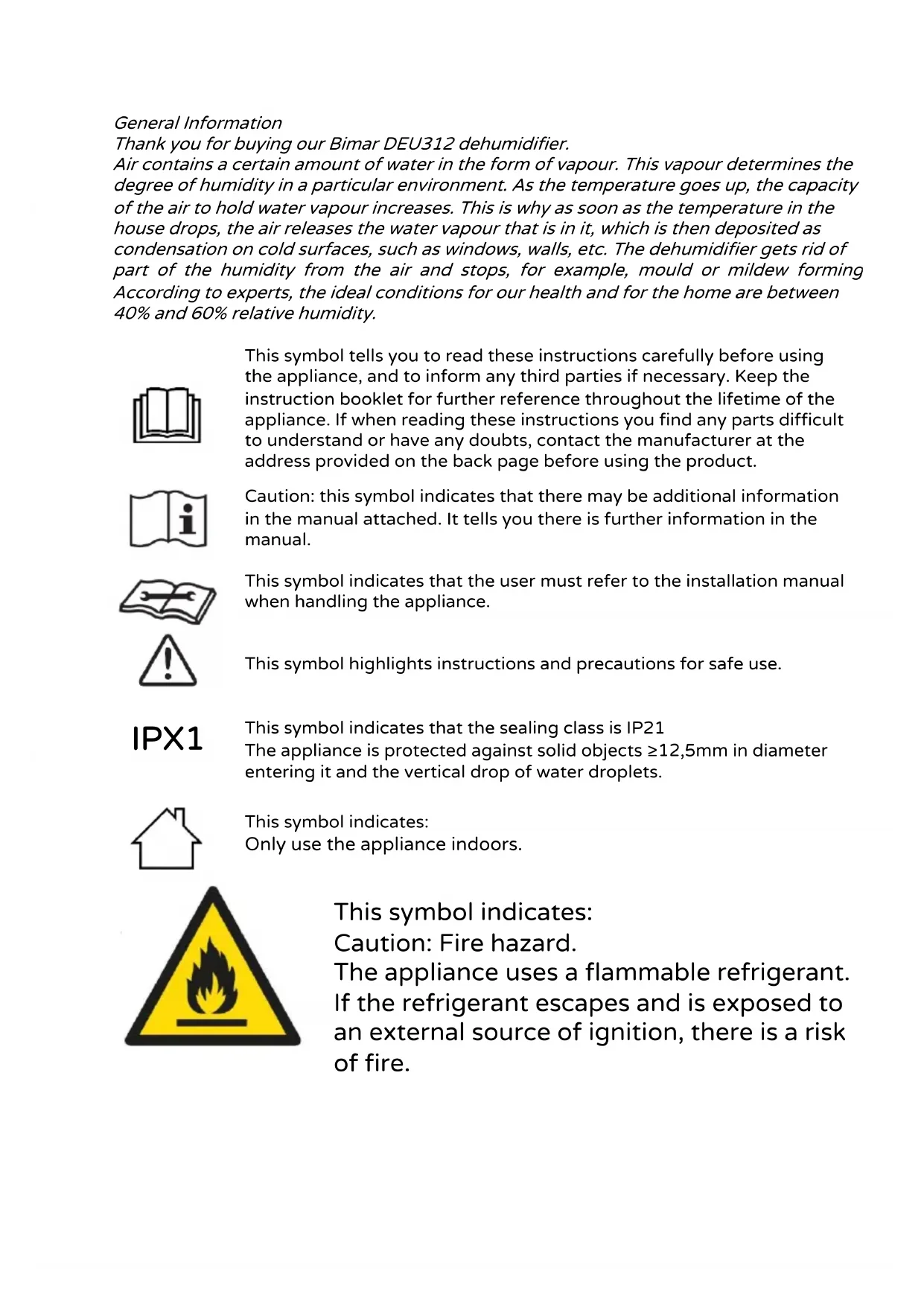 General Information
Thank you for buying our Bimar DEU312 dehumidifier.
Air contains a certain amount of water in the form of vapour. This vapour determines the degree of humidity in a particular environment. As the temperature goes up, the capacity of the air to hold water vapour increases. This is why as soon as the temperature in the house drops, the air releases the water vapour that is in it, which is then deposited as condensation on cold surfaces, such as windows, walls, etc. The dehumidifier gets rid of part of the humidity from the air and stops, for example, mould or mildew forming According to experts, the ideal conditions for our health and for the home are between 40% and 60% relative humidity.

This symbol tells you to read these instructions carefully before using the appliance, and to inform any third parties if necessary. Keep the instruction booklet for further reference throughout the lifetime of the appliance. If when reading these instructions you find any parts difficult to understand or have any doubts, contact the manufacturer at the address provided on the back page before using the product.

Caution: this symbol indicates that there may be additional information in the manual attached. It tells you there is further information in the manual.

This symbol indicates that the user must refer to the installation manual when handling the appliance.

This symbol highlights instructions and precautions for safe use.

IPX1

This symbol indicates that the sealing class is IP21
The appliance is protected against solid objects ≥12,5mm in diameter entering it and the vertical drop of water droplets.

This symbol indicates:
Only use the appliance indoors.

This symbol indicates:
Caution: Fire hazard.
The appliance uses a flammable refrigerant. If the refrigerant escapes and is exposed to an external source of ignition, there is a risk of fire.